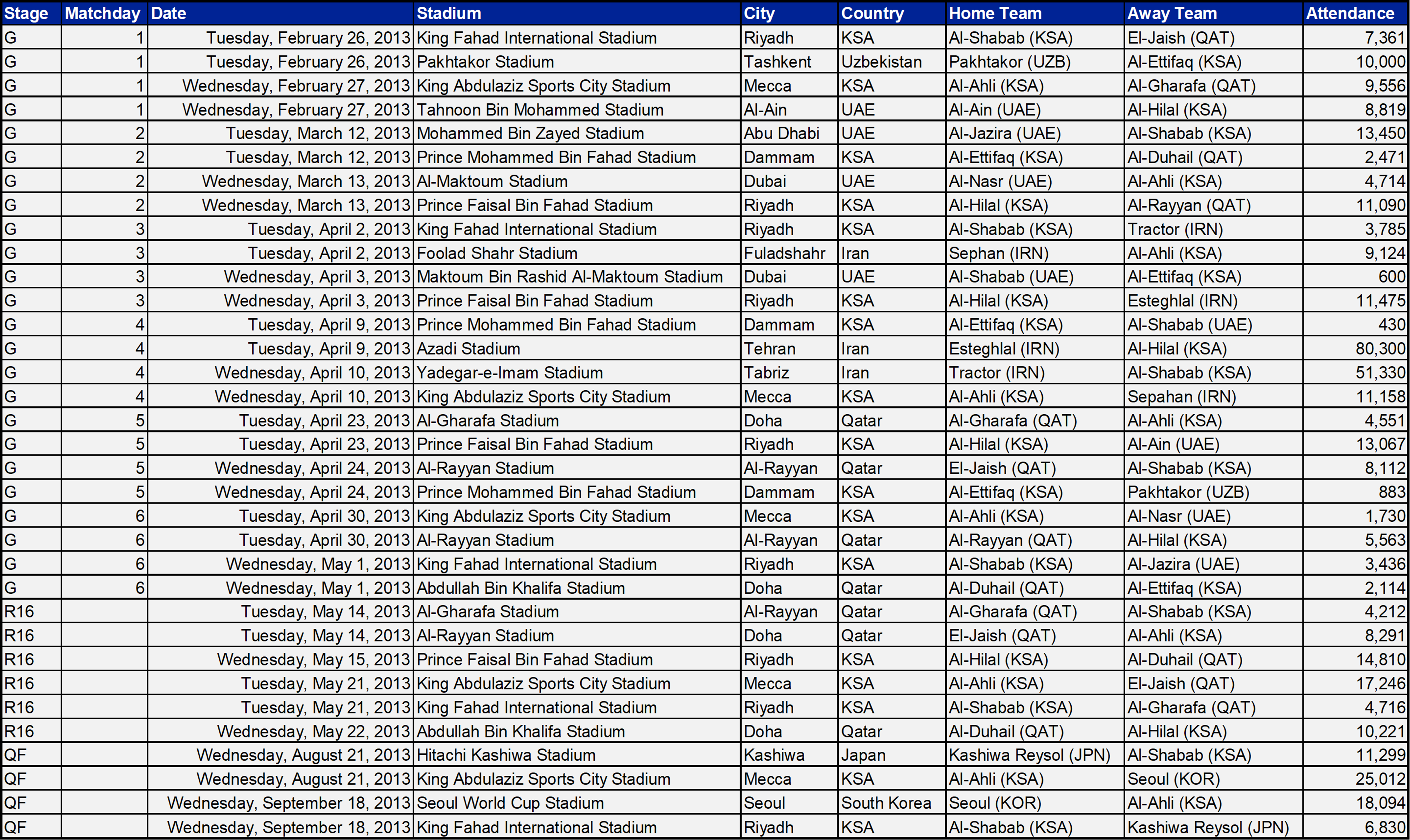 | Stage | Matchday | Date | Stadium | City | Country | Home Team | Away Team | Attendance |
|---|---|---|---|---|---|---|---|---|
| G | 1 | Tuesday, February 26, 2013 | King Fahad International Stadium | Riyadh | KSA | Al-Shabab (KSA) | El-Jaish (QAT) | 7,361 |
| G | 1 | Tuesday, February 26, 2013 | Pakhtakor Stadium | Tashkent | Uzbekistan | Pakhtakor (UZB) | Al-Ettifaq (KSA) | 10,000 |
| G | 1 | Wednesday, February 27, 2013 | King Abdulaziz Sports City Stadium | Mecca | KSA | Al-Ahli (KSA) | Al-Gharafa (QAT) | 9,556 |
| G | 1 | Wednesday, February 27, 2013 | Tahnoon Bin Mohammed Stadium | Al-Ain | UAE | Al-Ain (UAE) | Al-Hilal (KSA) | 8,819 |
| G | 2 | Tuesday, March 12, 2013 | Mohammed Bin Zayed Stadium | Abu Dhabi | UAE | Al-Jazira (UAE) | Al-Shabab (KSA) | 13,450 |
| G | 2 | Tuesday, March 12, 2013 | Prince Mohammed Bin Fahad Stadium | Dammam | KSA | Al-Ettifaq (KSA) | Al-Duhail (QAT) | 2,471 |
| G | 2 | Wednesday, March 13, 2013 | Al-Maktoum Stadium | Dubai | UAE | Al-Nasr (UAE) | Al-Ahli (KSA) | 4,714 |
| G | 2 | Wednesday, March 13, 2013 | Prince Faisal Bin Fahad Stadium | Riyadh | KSA | Al-Hilal (KSA) | Al-Rayyan (QAT) | 11,090 |
| G | 3 | Tuesday, April 2, 2013 | King Fahad International Stadium | Riyadh | KSA | Al-Shabab (KSA) | Tractor (IRN) | 3,785 |
| G | 3 | Tuesday, April 2, 2013 | Foolad Shahr Stadium | Fuladshahr | Iran | Sephan (IRN) | Al-Ahli (KSA) | 9,124 |
| G | 3 | Wednesday, April 3, 2013 | Maktoum Bin Rashid Al-Maktoum Stadium | Dubai | UAE | Al-Shabab (UAE) | Al-Ettifaq (KSA) | 600 |
| G | 3 | Wednesday, April 3, 2013 | Prince Faisal Bin Fahad Stadium | Riyadh | KSA | Al-Hilal (KSA) | Esteghlal (IRN) | 11,475 |
| G | 4 | Tuesday, April 9, 2013 | Prince Mohammed Bin Fahad Stadium | Dammam | KSA | Al-Ettifaq (KSA) | Al-Shabab (UAE) | 430 |
| G | 4 | Tuesday, April 9, 2013 | Azadi Stadium | Tehran | Iran | Esteghlal (IRN) | Al-Hilal (KSA) | 80,300 |
| G | 4 | Wednesday, April 10, 2013 | Yadegar-e-Imam Stadium | Tabriz | Iran | Tractor (IRN) | Al-Shabab (KSA) | 51,330 |
| G | 4 | Wednesday, April 10, 2013 | King Abdulaziz Sports City Stadium | Mecca | KSA | Al-Ahli (KSA) | Sepahan (IRN) | 11,158 |
| G | 5 | Tuesday, April 23, 2013 | Al-Gharafa Stadium | Doha | Qatar | Al-Gharafa (QAT) | Al-Ahli (KSA) | 4,551 |
| G | 5 | Tuesday, April 23, 2013 | Prince Faisal Bin Fahad Stadium | Riyadh | KSA | Al-Hilal (KSA) | Al-Ain (UAE) | 13,067 |
| G | 5 | Wednesday, April 24, 2013 | Al-Rayyan Stadium | Al-Rayyan | Qatar | El-Jaish (QAT) | Al-Shabab (KSA) | 8,112 |
| G | 5 | Wednesday, April 24, 2013 | Prince Mohammed Bin Fahad Stadium | Dammam | KSA | Al-Ettifaq (KSA) | Pakhtakor (UZB) | 883 |
| G | 6 | Tuesday, April 30, 2013 | King Abdulaziz Sports City Stadium | Mecca | KSA | Al-Ahli (KSA) | Al-Nasr (UAE) | 1,730 |
| G | 6 | Tuesday, April 30, 2013 | Al-Rayyan Stadium | Al-Rayyan | Qatar | Al-Rayyan (QAT) | Al-Hilal (KSA) | 5,563 |
| G | 6 | Wednesday, May 1, 2013 | King Fahad International Stadium | Riyadh | KSA | Al-Shabab (KSA) | Al-Jazira (UAE) | 3,436 |
| G | 6 | Wednesday, May 1, 2013 | Abdullah Bin Khalifa Stadium | Doha | Qatar | Al-Duhail (QAT) | Al-Ettifaq (KSA) | 2,114 |
| R16 |  | Tuesday, May 14, 2013 | Al-Gharafa Stadium | Al-Rayyan | Qatar | Al-Gharafa (QAT) | Al-Shabab (KSA) | 4,212 |
| R16 |  | Tuesday, May 14, 2013 | Al-Rayyan Stadium | Doha | Qatar | El-Jaish (QAT) | Al-Ahli (KSA) | 8,291 |
| R16 |  | Wednesday, May 15, 2013 | Prince Faisal Bin Fahad Stadium | Riyadh | KSA | Al-Hilal (KSA) | Al-Duhail (QAT) | 14,810 |
| R16 |  | Tuesday, May 21, 2013 | King Abdulaziz Sports City Stadium | Mecca | KSA | Al-Ahli (KSA) | El-Jaish (QAT) | 17,246 |
| R16 |  | Tuesday, May 21, 2013 | King Fahad International Stadium | Riyadh | KSA | Al-Shabab (KSA) | Al-Gharafa (QAT) | 4,716 |
| R16 |  | Wednesday, May 22, 2013 | Abdullah Bin Khalifa Stadium | Doha | Qatar | Al-Duhail (QAT) | Al-Hilal (KSA) | 10,221 |
| QF |  | Wednesday, August 21, 2013 | Hitachi Kashiwa Stadium | Kashiwa | Japan | Kashiwa Reysol (JPN) | Al-Shabab (KSA) | 11,299 |
| QF |  | Wednesday, August 21, 2013 | King Abdulaziz Sports City Stadium | Mecca | KSA | Al-Ahli (KSA) | Seoul (KOR) | 25,012 |
| QF |  | Wednesday, September 18, 2013 | Seoul World Cup Stadium | Seoul | South Korea | Seoul (KOR) | Al-Ahli (KSA) | 18,094 |
| QF |  | Wednesday, September 18, 2013 | King Fahad International Stadium | Riyadh | KSA | Al-Shabab (KSA) | Kashiwa Reysol (JPN) | 6,830 |